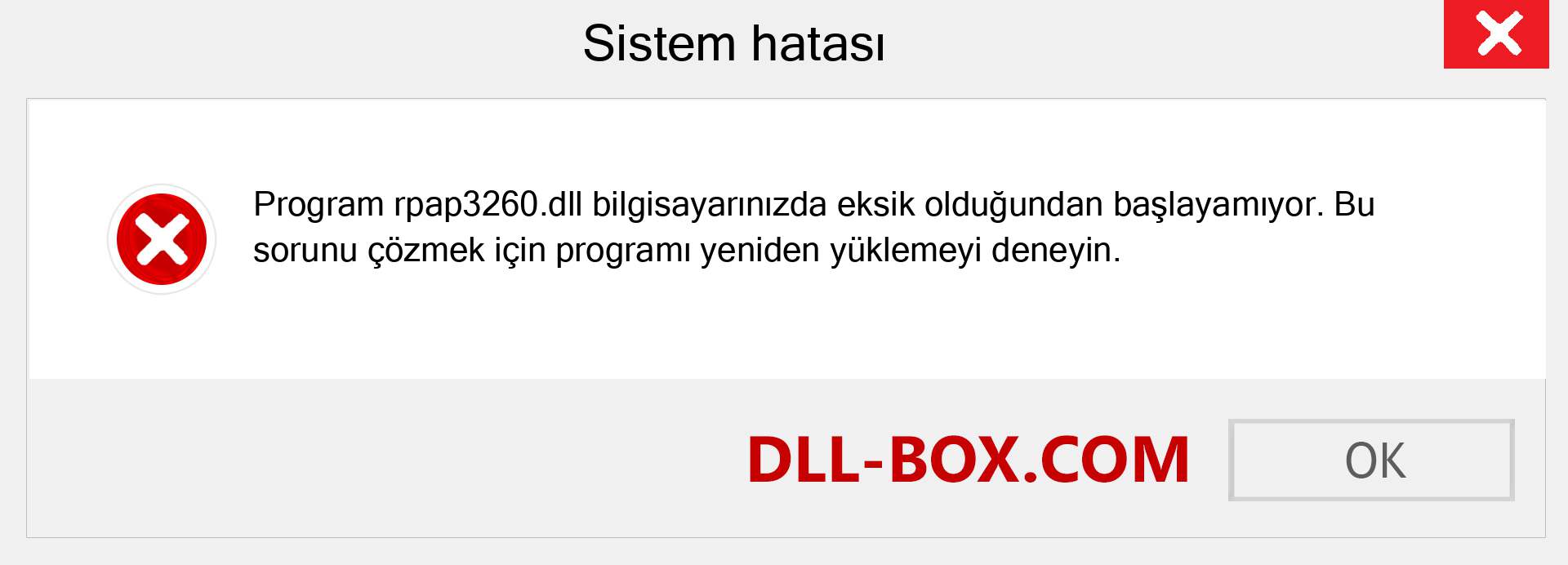 Sistem hatası

Program rpap3260.dll bilgisayarınızda eksik olduğundan başlayamıyor. Bu sorunu çözmek için programı yeniden yüklemeyi deneyin.

DLL-BOX.COM

OK